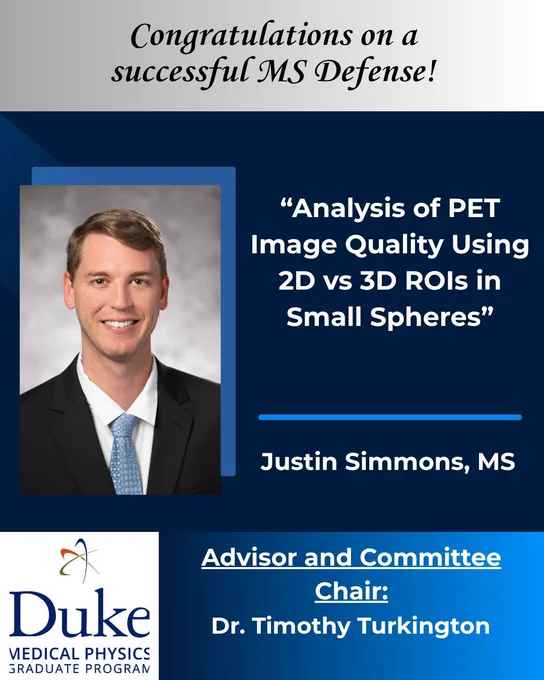 Congratulations on a successful MS Defense!

"Analysis of PET Image Quality Using 2D vs 3D ROIs in Small Spheres"

Justin Simmons, MS

Duke
MEDICAL PHYSICS
GRADUATE PROGRAM

Advisor and Committee Chair:
Dr. Timothy Turkington